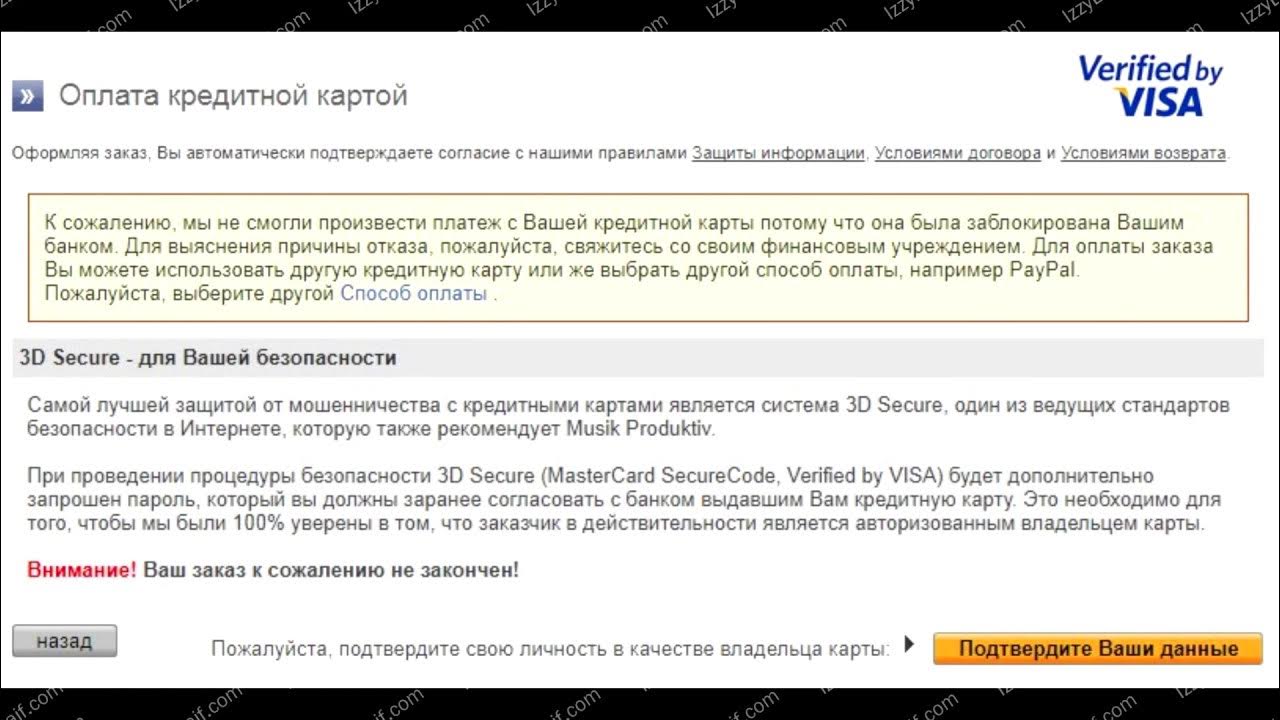 » Оплата кредитной картой

Verified by VISA

Оформляя заказ, Вы автоматически подтверждаете согласие с нашими правилами Защиты информации, Условиями договора и Условиями возврата.

К сожалению, мы не смогли произвести платеж с Вашей кредитной карты потому что она была заблокирована Вашим банком. Для выяснения причины отказа, пожалуйста, свяжитесь со своим финансовым учреждением. Для оплаты заказа Вы можете использовать другую кредитную карту или же выбрать другой способ оплаты, например PayPal. Пожалуйста, выберите другой Способ оплаты .

3D Secure - для Вашей безопасности

Самой лучшей защитой от мошенничества с кредитными картами является система 3D Secure, один из ведущих стандартов безопасности в Интернете, которую также рекомендует Musik Produktiv.

При проведении процедуры безопасности 3D Secure (MasterCard SecureCode, Verified by VISA) будет дополнительно запрошен пароль, который вы должны заранее согласовать с банком выдавшим Вам кредитную карту. Это необходимо для того, чтобы мы были 100% уверены в том, что заказчик в действительности является авторизованным владельцем карты.

Внимание! Ваш заказ к сожалению не закончен!

назад

Пожалуйста, подтвердите свою личность в качестве владельца карты:

Подтвердите Ваши данные